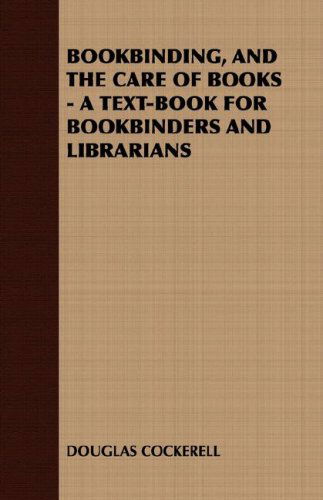 BOOKBINDING, AND THE CARE OF BOOKS - A TEXT-BOOK FOR BOOKBINDERS AND LIBRARIANS

DOUGLAS COCKERELL